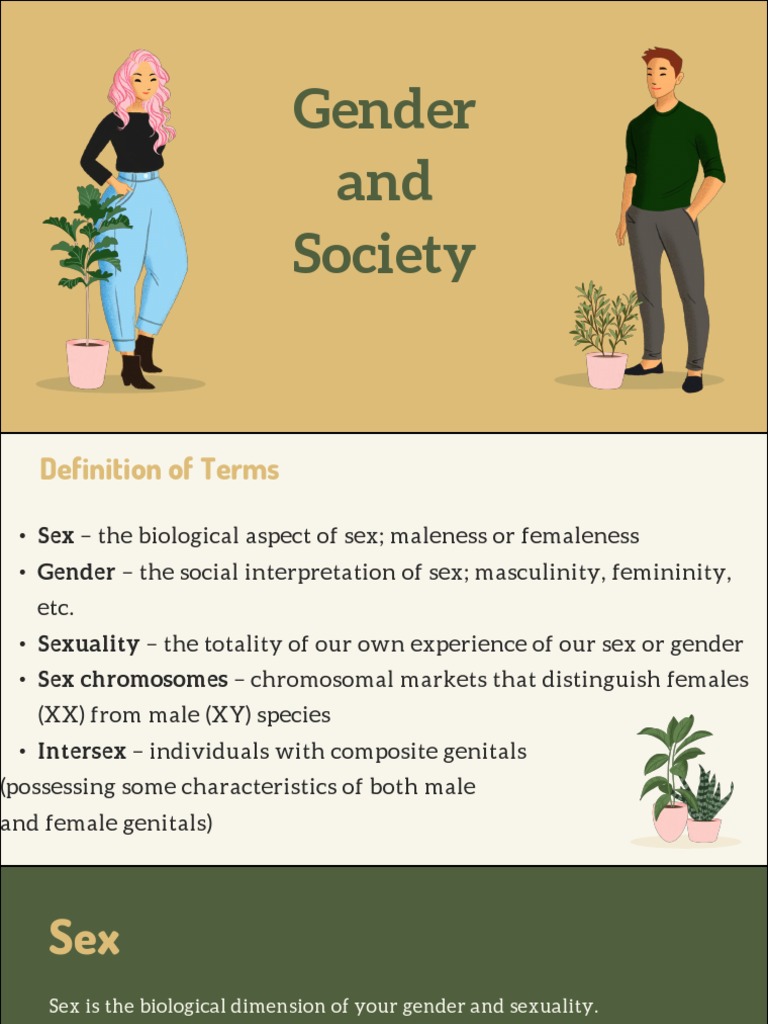 Gender and Society

Definition of Terms

• Sex – the biological aspect of sex; maleness or femaleness
• Gender – the social interpretation of sex; masculinity, femininity, etc.
• Sexuality – the totality of our own experience of our sex or gender
• Sex chromosomes – chromosomal markets that distinguish females (XX) from male (XY) species
• Intersex – individuals with composite genitals (possessing some characteristics of both male and female genitals)

Sex

Sex is the biological dimension of your gender and sexuality.